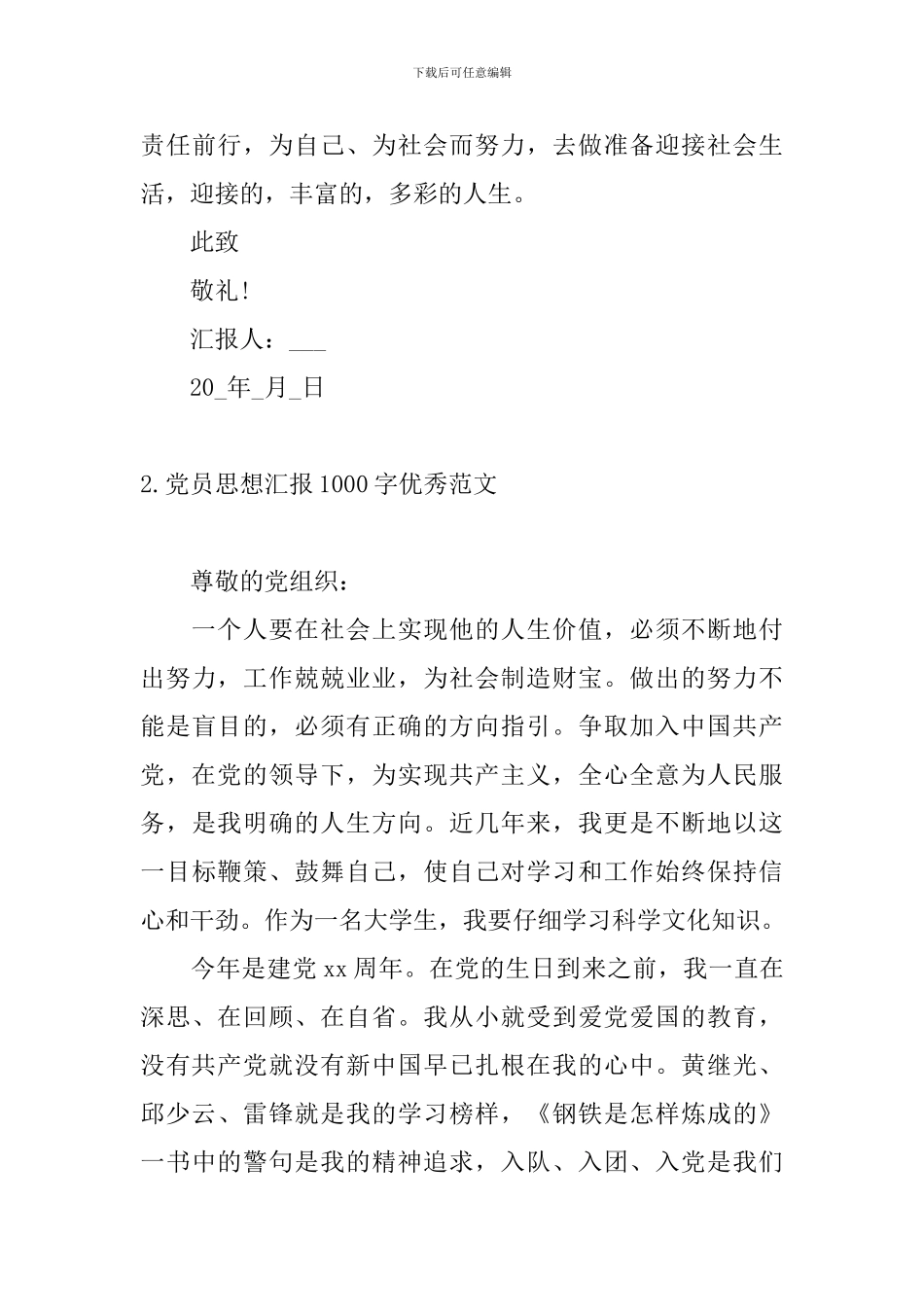 下载后可任意编辑

责任前行，为自己、为社会而努力，去做准备迎接社会生活，迎接的，丰富的，多彩的人生。

此致

敬礼!

汇报人：___

20_年_月_日

2.党员思想汇报1000字优秀范文

尊敬的党组织：

一个人要在社会上实现他的人生价值，必须不断地付出努力，工作兢兢业业，为社会制造财宝。做出的努力不能是盲目的，必须有正确的方向指引。争取加入中国共产党，在党的领导下，为实现共产主义，全心全意为人民服务，是我明确的人生方向。近几年来，我更是不断地以这一目标鞭策、鼓舞自己，使自己对学习和工作始终保持信心和干劲。作为一名大学生，我要仔细学习科学文化知识。

今年是建党xx周年。在党的生日到来之前，我一直在深思、在回顾、在自省。我从小就受到爱党爱国的教育，没有共产党就没有新中国早已扎根在我的心中。黄继光、邱少云、雷锋就是我的学习榜样，《钢铁是怎样炼成的》一书中的警句是我的精神追求，入队、入团、入党是我们